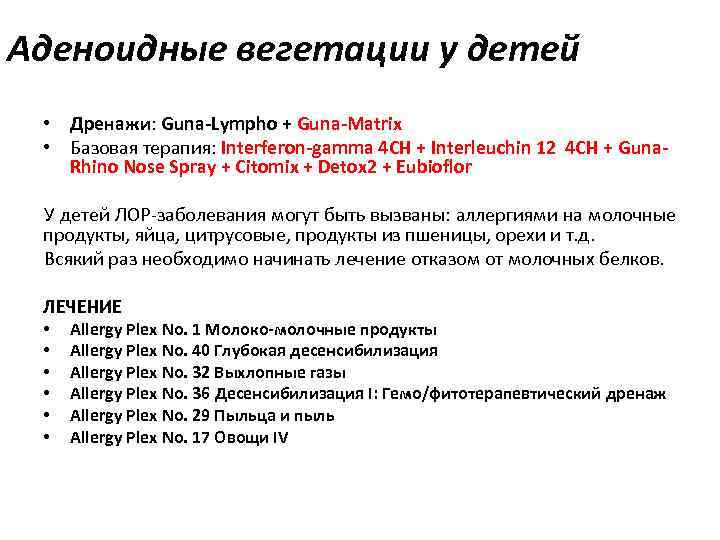 Аденоидные вегетации у детей

• Дренажи: Guna-Lympho + Guna-Matrix
• Базовая терапия: Interferon-gamma 4CH + Interleuchin 12 4CH + Guna-Rhino Nose Spray + Citomix + Detox2 + Eubioflor

У детей ЛОР-заболевания могут быть вызваны: аллергиями на молочные продукты, яйца, цитрусовые, продукты из пшеницы, орехи и т.д.
Всякий раз необходимо начинать лечение отказом от молочных белков.

ЛЕЧЕНИЕ
• Allergy Plex No. 1 Молоко-молочные продукты
• Allergy Plex No. 40 Глубокая десенсибилизация
• Allergy Plex No. 32 Выхлопные газы
• Allergy Plex No. 36 Десенсибилизация I: Гемо/фитотерапевтический дренаж
• Allergy Plex No. 29 Пыльца и пыль
• Allergy Plex No. 17 Овощи IV